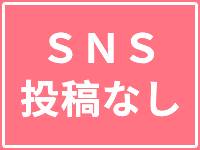 SNS
投稿なし